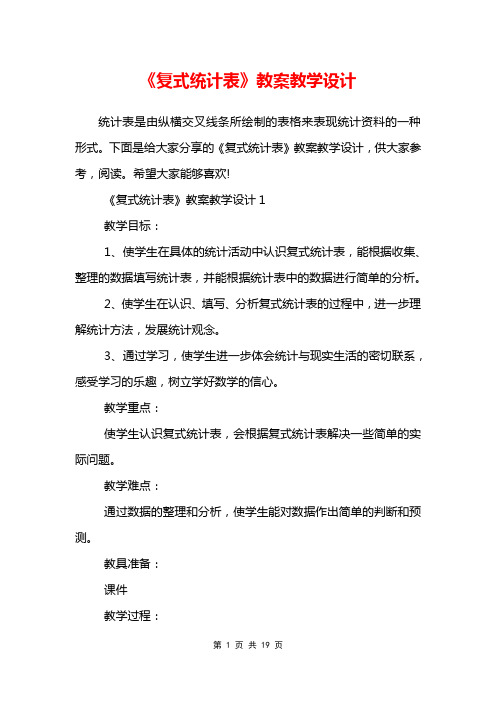 《复式统计表》教案教学设计

统计表是由纵横交叉线条所绘制的表格来表现统计资料的一种形式。下面是给大家分享的《复式统计表》教案教学设计，供大家参考，阅读。希望大家能够喜欢!

《复式统计表》教案教学设计 1

教学目标：

1、使学生在具体的统计活动中认识复式统计表，能根据收集、整理的数据填写统计表，并能根据统计表中的数据进行简单的分析。

2、使学生在认识、填写、分析复式统计表的过程中，进一步理解统计方法，发展统计观念。

3、通过学习，使学生进一步体会统计与现实生活的密切联系，感受学习的乐趣，树立学好数学的信心。

教学重点：

使学生认识复式统计表，会根据复式统计表解决一些简单的实际问题。

教学难点：

通过数据的整理和分析，使学生能对数据作出简单的判断和预测。

教具准备：

课件

教学过程：

第 1 页 共 19 页